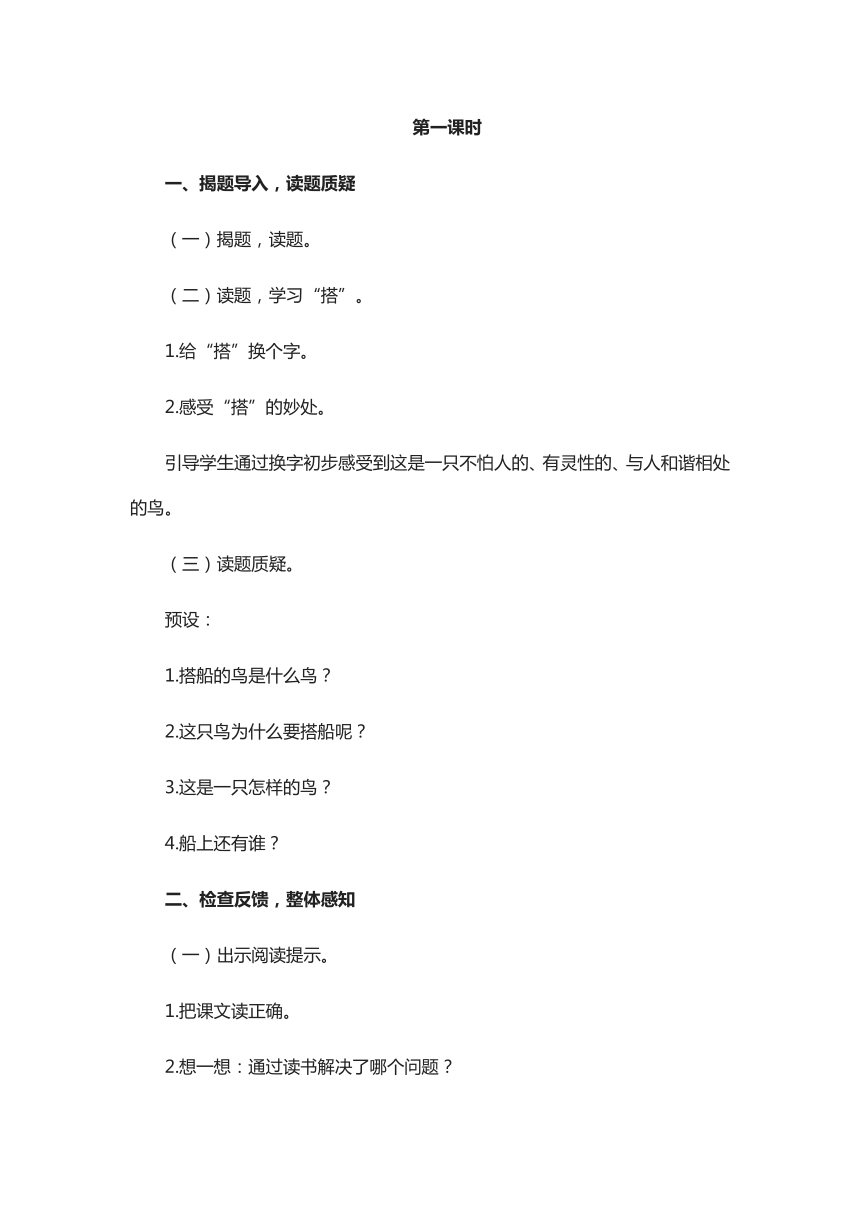 第一课时

一、揭题导入，读题质疑

（一）揭题，读题。

（二）读题，学习“搭”。

1.给“搭”换个字。

2.感受“搭”的妙处。

引导学生通过换字初步感受到这是一只不怕人的、有灵性的、与人和谐相处的鸟。

（三）读题质疑。

预设：

1.搭船的鸟是什么鸟？

2.这只鸟为什么要搭船呢？

3.这是一只怎样的鸟？

4.船上还有谁？

二、检查反馈，整体感知

（一）出示阅读提示。

1.把课文读正确。

2.想一想：通过读书解决了哪个问题？